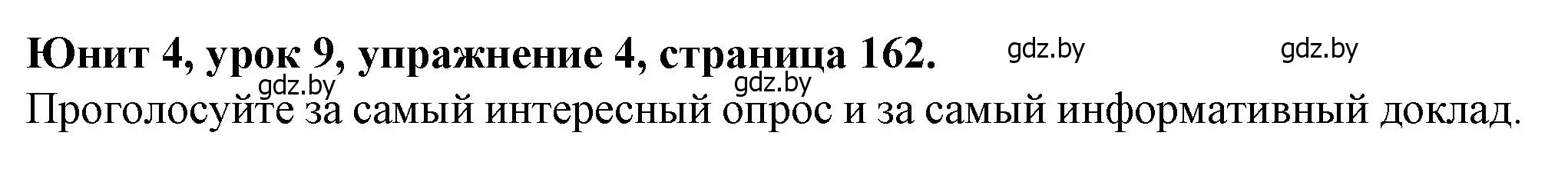 Юнит 4, урок 9, упражнение 4, страница 162. gdz.by gdz.by
gdz.by gdz.by
Проголосуйте за самый интересный опрос и за самый информативный доклад.